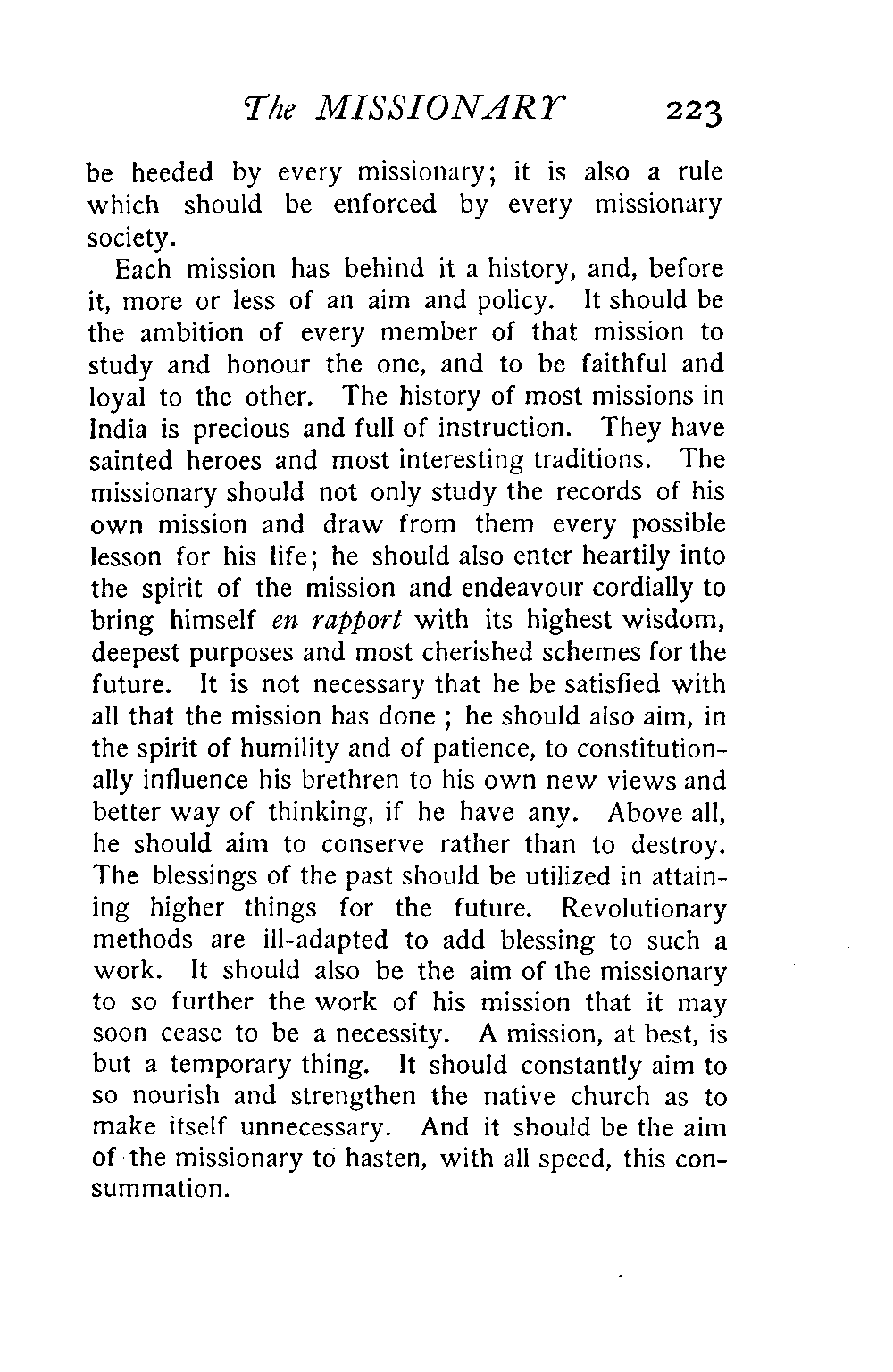 The MISSIONARY 223

be heeded by every missionary; it is also a rule which should be enforced by every missionary society.

Each mission has behind it a history, and, before it, more or less of an aim and policy. It should be the ambition of every member of that mission to study and honour the one, and to be faithful and loyal to the other. The history of most missions in India is precious and full of instruction. They have sainted heroes and most interesting traditions. The missionary should not only study the records of his own mission and draw from them every possible lesson for his life; he should also enter heartily into the spirit of the mission and endeavour cordially to bring himself en rapport with its highest wisdom, deepest purposes and most cherished schemes for the future. It is not necessary that he be satisfied with all that the mission has done ; he should also aim, in the spirit of humility and of patience, to constitutionally influence his brethren to his own new views and better way of thinking, if he have any. Above all, he should aim to conserve rather than to destroy. The blessings of the past should be utilized in attaining higher things for the future. Revolutionary methods are ill-adapted to add blessing to such a work. It should also be the aim of the missionary to so further the work of his mission that it may soon cease to be a necessity. A mission, at best, is but a temporary thing. It should constantly aim to so nourish and strengthen the native church as to make itself unnecessary. And it should be the aim of the missionary to hasten, with all speed, this consummation.